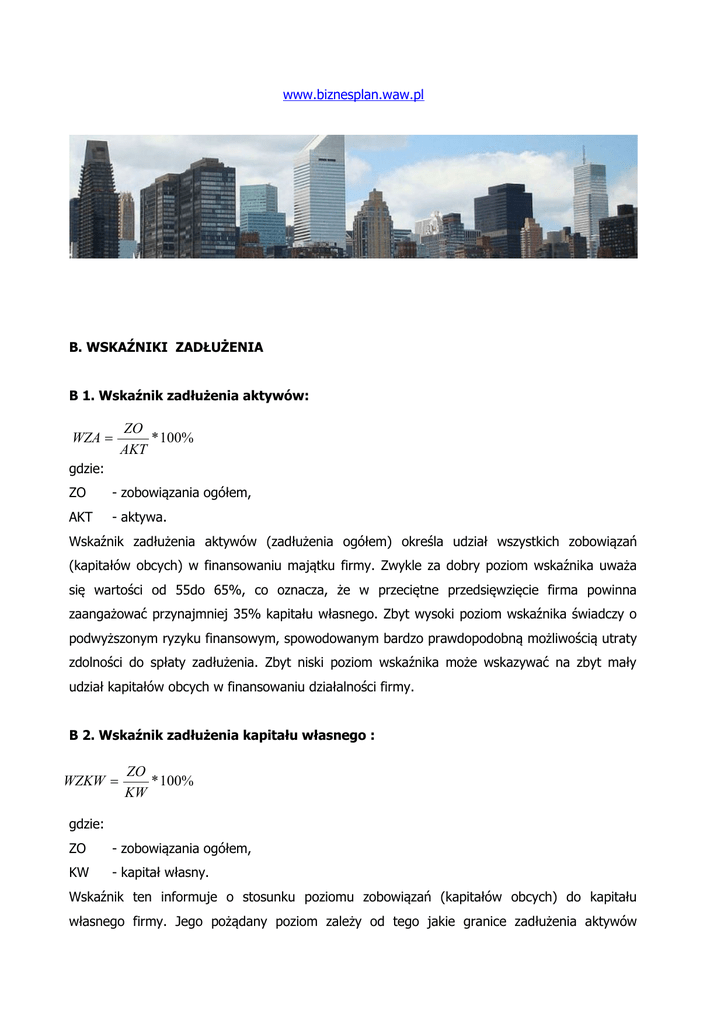 www.biznesplan.waw.pl

B. WSKAŹNIKI ZADŁUŻENIA

B 1. Wskaźnik zadłużenia aktywów:

$WZA = \frac{ZO}{AKT} * 100\%$

gdzie:

ZO - zobowiązania ogółem,

AKT - aktywa.

Wskaźnik zadłużenia aktywów (zadłużenia ogółem) określa udział wszystkich zobowiązań (kapitałów obcych) w finansowaniu majątku firmy. Zwykle za dobry poziom wskaźnika uważa się wartości od 55do 65%, co oznacza, że w przeciętne przedsięwzięcie firma powinna zaangażować przynajmniej 35% kapitału własnego. Zbyt wysoki poziom wskaźnika świadczy o podwyższonym ryzyku finansowym, spowodowanym bardzo prawdopodobną możliwością utraty zdolności do spłaty zadłużenia. Zbyt niski poziom wskaźnika może wskazywać na zbyt mały udział kapitałów obcych w finansowaniu działalności firmy.

B 2. Wskaźnik zadłużenia kapitału własnego :

$WZKW = \frac{ZO}{KW} * 100\%$

gdzie:

ZO - zobowiązania ogółem,

KW - kapitał własny.

Wskaźnik ten informuje o stosunku poziomu zobowiązań (kapitałów obcych) do kapitału własnego firmy. Jego pożądany poziom zależy od tego jakie granice zadłużenia aktywów